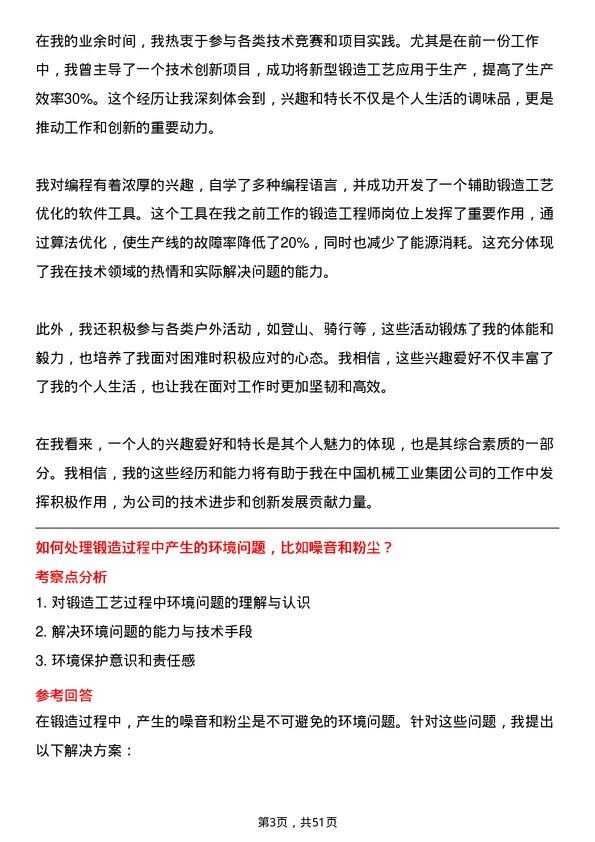 在我的业余时间，我热衷于参与各类技术竞赛和项目实践。尤其是在前一份工作中，我曾主导了一个技术创新项目，成功将新型锻造工艺应用于生产，提高了生产效率30%。这个经历让我深刻体会到，兴趣和特长不仅是个人生活的调味品，更是推动工作和创新的重要动力。

我对编程有着浓厚的兴趣，自学了多种编程语言，并成功开发了一个辅助锻造工艺优化的软件工具。这个工具在我之前工作的锻造工程师岗位上发挥了重要作用，通过算法优化，使生产线的故障率降低了20%，同时也减少了能源消耗。这充分体现了我在技术领域的热情和实际解决问题的能力。

此外，我还积极参与各类户外活动，如登山、骑行等，这些活动锻炼了我的体能和毅力，也培养了我面对困难时积极应对的心态。我相信，这些兴趣爱好不仅丰富了了我的个人生活，也让我在面对工作时更加坚韧和高效。

在我看来，一个人的兴趣爱好和特长是其个人魅力的体现，也是其综合素质的一部分。我相信，我的这些经历和能力将有助于我在中国机械工业集团公司的工作中发挥积极作用，为公司的技术进步和创新发展贡献力量。

如何处理锻造过程中产生的环境问题，比如噪音和粉尘？

考察点分析

1. 对锻造工艺过程中环境问题的理解与认识

2. 解决环境问题的能力与技术手段

3. 环境保护意识和责任感

参考回答

在锻造过程中，产生的噪音和粉尘是不可避免的环境问题。针对这些问题，我提出以下解决方案：

第3页，共51页